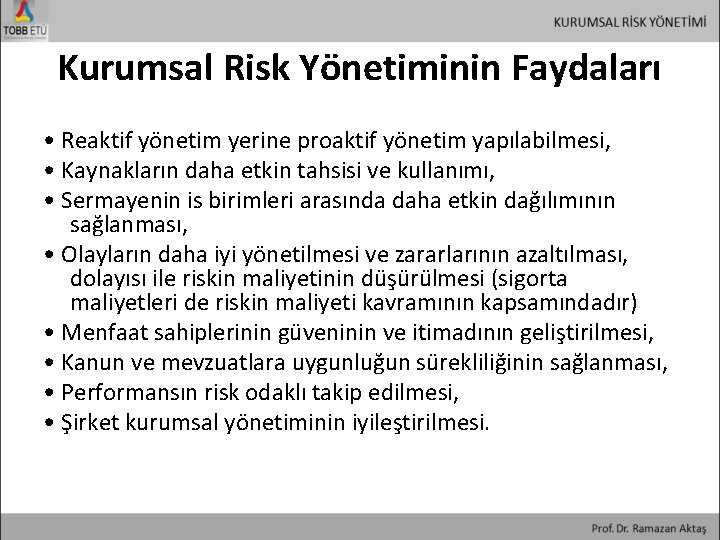 TOBB ETÜ

KURUMSAL RİSK YÖNETİMİ

Kurumsal Risk Yönetiminin Faydaları

• Reaktif yönetim yerine proaktif yönetim yapılabilmesi,
• Kaynakların daha etkin tahsisi ve kullanımı,
• Sermayenin is birimleri arasında daha etkin dağılımının sağlanması,
• Olayların daha iyi yönetilmesi ve zararlarının azaltılması, dolayısı ile riskin maliyetinin düşürülmesi (sigorta maliyetleri de riskin maliyeti kavramının kapsamındadır)
• Menfaat sahiplerinin güveninin ve itimadının geliştirilmesi,
• Kanun ve mevzuatlara uygunluğun sürekliliğinin sağlanması,
• Performansın risk odaklı takip edilmesi,
• Şirket kurumsal yönetiminin iyileştirilmesi.

Prof. Dr. Ramazan Aktaş